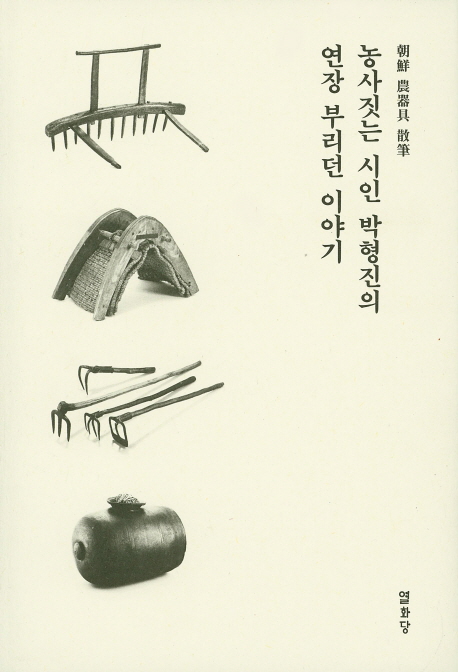 朝鮮 農器具 散筆

농사짓는 시인 박형진의
연장 부리던 이야기

열화당